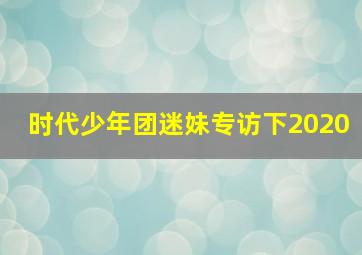 时代少年团迷妹专访下2020